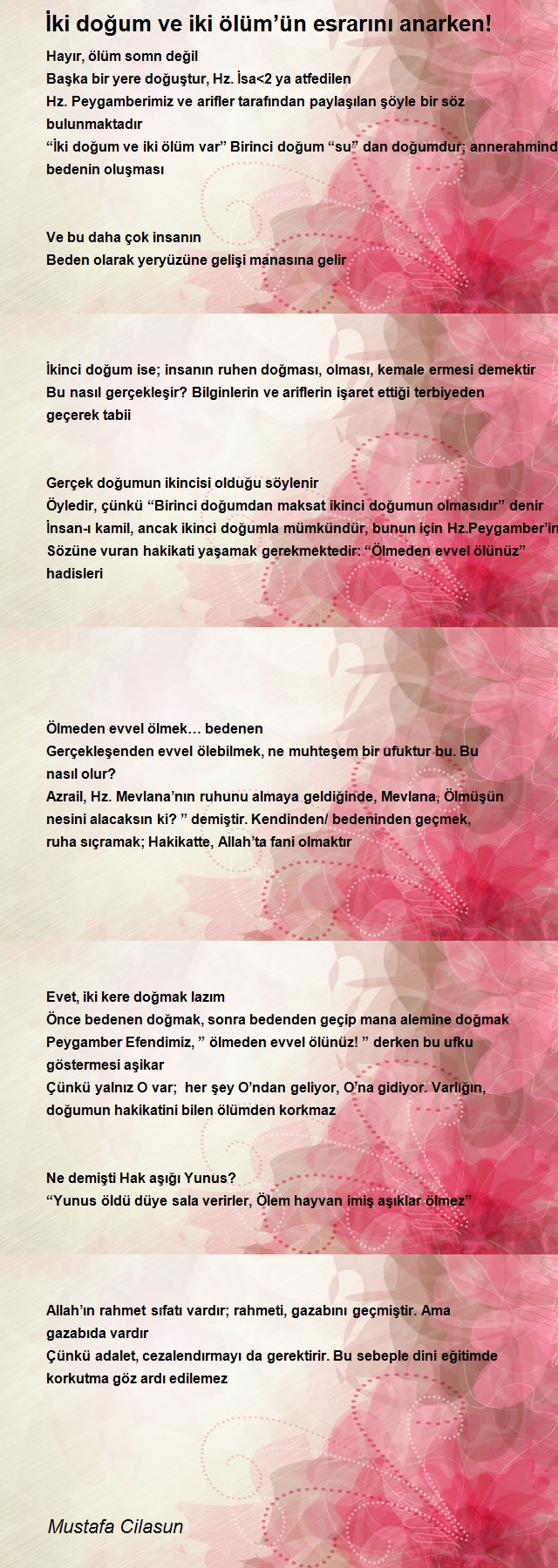 İki doğum ve iki ölüm'ün esrarını anarken!

Hayır, ölüm somn değil
Başka bir yere doğuştur, Hz. İsa<2 ya atfedilen
Hz. Peygamberimiz ve arifler tarafından paylaşılan şöyle bir söz bulunmaktadır
"İki doğum ve iki ölüm var" Birinci doğum "su" dan doğumdur; annerahmind
bedenin oluşması

Ve bu daha çok insanın
Beden olarak yeryüzüne gelişi manasına gelir

İkinci doğum ise; insanın ruhen doğması, olması, kemale ermesi demektir
Bu nasıl gerçekleşir? Bilginlerin ve ariflerin işaret ettiği terbiyeden geçerek tabii

Gerçek doğumun ikincisi olduğu söylenir
Öyledir, çünkü "Birinci doğumdan maksat ikinci doğumun olmasıdır" denir
İnsan-ı kamil, ancak ikinci doğumla mümkündür, bunun için Hz.Peygamber'in
Sözüne vuran hakikati yaşamak gerekmektedir: "Ölmeden evvel ölünüz" hadisleri

Ölmeden evvel ölmek… bedenen
Gerçekleşenden evvel ölebilmek, ne muhteşem bir ufuktur bu. Bu nasıl olur?
Azrail, Hz. Mevlana'nın ruhunu almaya geldiğinde, Mevlana, Ölmüşün nesini alacaksın ki? " demiştir. Kendinden/ bedeninden geçmek, ruha sıçramak; Hakikatte, Allah'ta fani olmaktır

Evet, iki kere doğmak lazım
Önce bedenen doğmak, sonra bedenden geçip mana alemine doğmak
Peygamber Efendimiz, " ölmeden evvel ölünüz! " derken bu ufku göstermesi aşikar
Çünkü yalnız O var; her şey O'ndan geliyor, O'na gidiyor. Varlığın, doğumun hakikatini bilen ölümden korkmaz

Ne demişti Hak aşığı Yunus?
"Yunus öldü düye sala verirler, Ölem hayvan imiş aşıklar ölmez"

Allah'ın rahmet sıfatı vardır; rahmeti, gazabını geçmiştir. Ama gazabıda vardır
Çünkü adalet, cezalendırmayı da gerektirir. Bu sebeple dini eğitimde korkutma göz ardı edilemez

Mustafa Cilasun